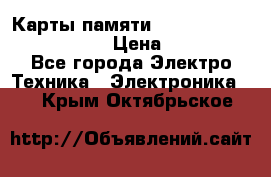 Карты памяти
Цена
Все города Электро Техника Электроника
Крым Октябрьское

http://Объявлений.сайт